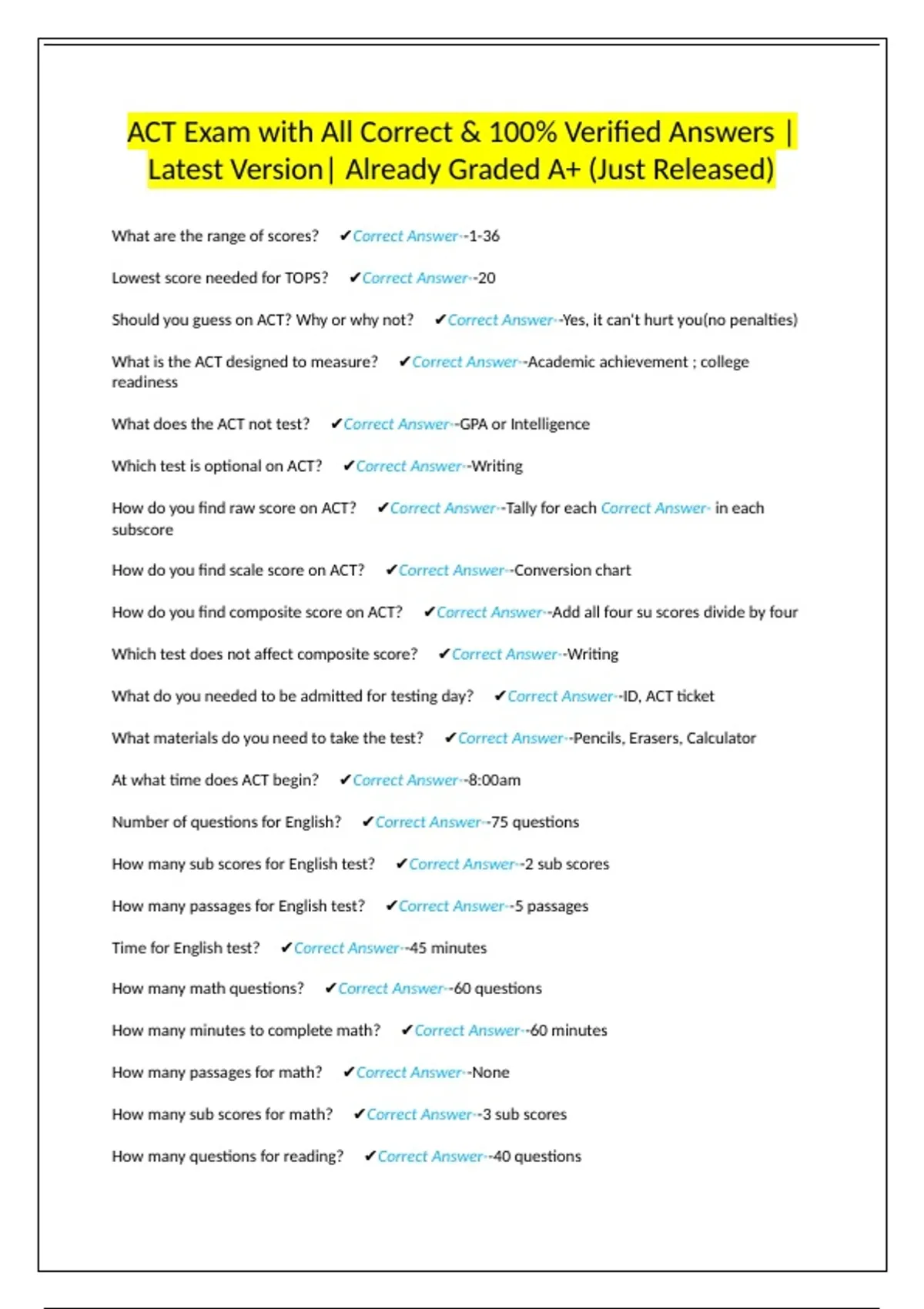 ACT Exam with All Correct & 100% Verified Answers | Latest Version| Already Graded A+ (Just Released)

What are the range of scores? ✔Correct Answer--1-36

Lowest score needed for TOPS? ✔Correct Answer--20

Should you guess on ACT? Why or why not? ✔Correct Answer--Yes, it can't hurt you(no penalties)

What is the ACT designed to measure? ✔Correct Answer--Academic achievement ; college readiness

What does the ACT not test? ✔Correct Answer--GPA or Intelligence

Which test is optional on ACT? ✔Correct Answer--Writing

How do you find raw score on ACT? ✔Correct Answer--Tally for each Correct Answer- in each subscore

How do you find scale score on ACT? ✔Correct Answer--Conversion chart

How do you find composite score on ACT? ✔Correct Answer--Add all four su scores divide by four

Which test does not affect composite score? ✔Correct Answer--Writing

What do you needed to be admitted for testing day? ✔Correct Answer--ID, ACT ticket

What materials do you need to take the test? ✔Correct Answer--Pencils, Erasers, Calculator

At what time does ACT begin? ✔Correct Answer--8:00am

Number of questions for English? ✔Correct Answer--75 questions

How many sub scores for English test? ✔Correct Answer--2 sub scores

How many passages for English test? ✔Correct Answer--5 passages

Time for English test? ✔Correct Answer--45 minutes

How many math questions? ✔Correct Answer--60 questions

How many minutes to complete math? ✔Correct Answer--60 minutes

How many passages for math? ✔Correct Answer--None

How many sub scores for math? ✔Correct Answer--3 sub scores

How many questions for reading? ✔Correct Answer--40 questions